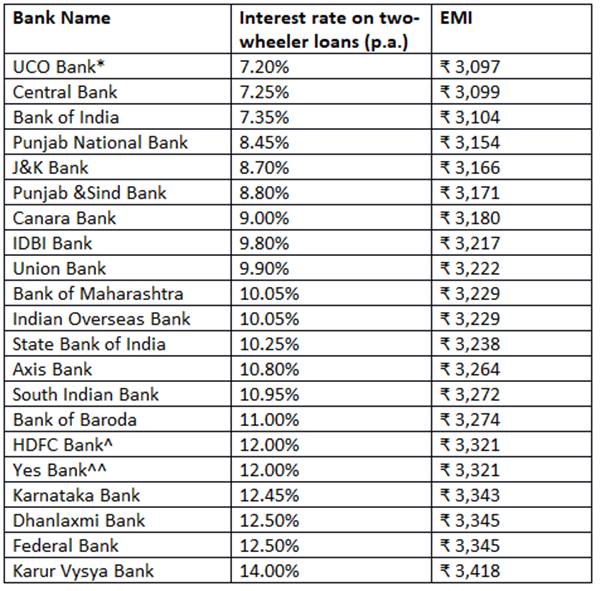 | Bank Name | Interest rate on two-wheeler loans (p.a.) | EMI |
|---|---|---|
| UCO Bank* | 7.20% | ₹ 3,097 |
| Central Bank | 7.25% | ₹ 3,099 |
| Bank of India | 7.35% | ₹ 3,104 |
| Punjab National Bank | 8.45% | ₹ 3,154 |
| J&K Bank | 8.70% | ₹ 3,166 |
| Punjab &Sind Bank | 8.80% | ₹ 3,171 |
| Canara Bank | 9.00% | ₹ 3,180 |
| IDBI Bank | 9.80% | ₹ 3,217 |
| Union Bank | 9.90% | ₹ 3,222 |
| Bank of Maharashtra | 10.05% | ₹ 3,229 |
| Indian Overseas Bank | 10.05% | ₹ 3,229 |
| State Bank of India | 10.25% | ₹ 3,238 |
| Axis Bank | 10.80% | ₹ 3,264 |
| South Indian Bank | 10.95% | ₹ 3,272 |
| Bank of Baroda | 11.00% | ₹ 3,274 |
| HDFC Bank^ | 12.00% | ₹ 3,321 |
| Yes Bank^^ | 12.00% | ₹ 3,321 |
| Karnataka Bank | 12.45% | ₹ 3,343 |
| Dhanlaxmi Bank | 12.50% | ₹ 3,345 |
| Federal Bank | 12.50% | ₹ 3,345 |
| Karur Vysya Bank | 14.00% | ₹ 3,418 |